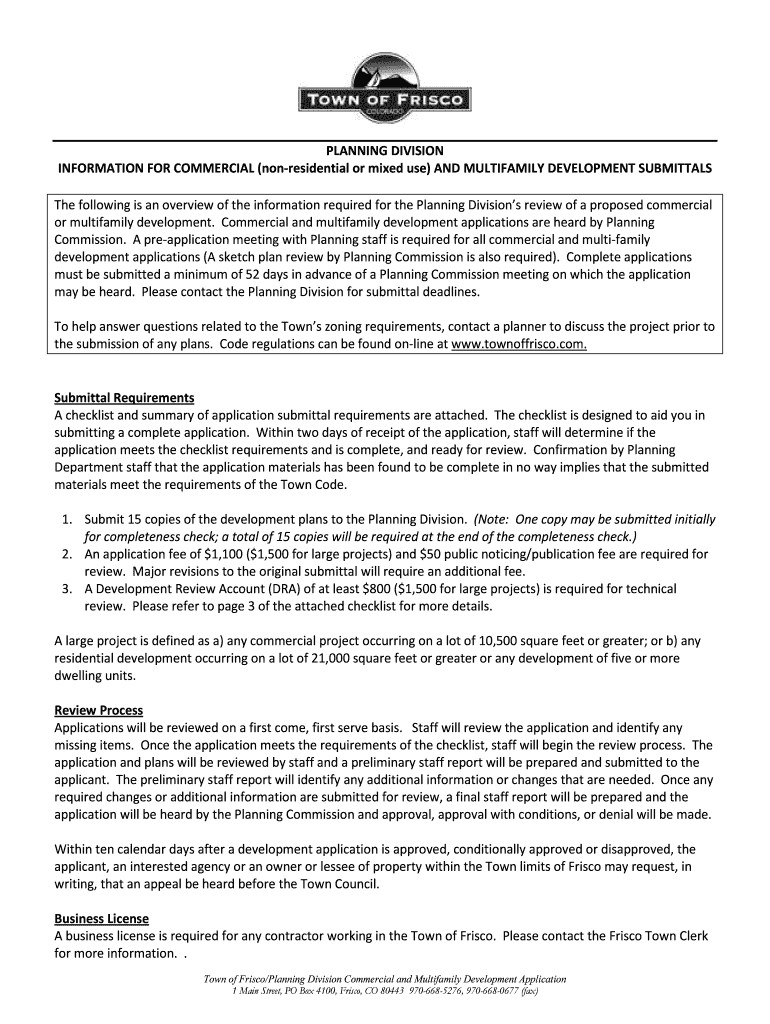 TOWN OF FRISCO
COLORADO

PLANNING DIVISION
INFORMATION FOR COMMERCIAL (non-residential or mixed use) AND MULTIFAMILY DEVELOPMENT SUBMITTALS

The following is an overview of the information required for the Planning Division's review of a proposed commercial or multifamily development. Commercial and multifamily development applications are heard by Planning Commission. A pre-application meeting with Planning staff is required for all commercial and multi-family development applications (A sketch plan review by Planning Commission is also required). Complete applications must be submitted a minimum of 52 days in advance of a Planning Commission meeting on which the application may be heard. Please contact the Planning Division for submittal deadlines.

To help answer questions related to the Town's zoning requirements, contact a planner to discuss the project prior to the submission of any plans. Code regulations can be found on-line at www.townoffrisco.com.

Submittal Requirements
A checklist and summary of application submittal requirements are attached. The checklist is designed to aid you in submitting a complete application. Within two days of receipt of the application, staff will determine if the application meets the checklist requirements and is complete, and ready for review. Confirmation by Planning Department staff that the application materials has been found to be complete in no way implies that the submitted materials meet the requirements of the Town Code.

1. Submit 15 copies of the development plans to the Planning Division. (Note: One copy may be submitted initially for completeness check; a total of 15 copies will be required at the end of the completeness check.)
2. An application fee of $1,100 ($1,500 for large projects) and $50 public noticing/publication fee are required for review. Major revisions to the original submittal will require an additional fee.
3. A Development Review Account (DRA) of at least $800 ($1,500 for large projects) is required for technical review. Please refer to page 3 of the attached checklist for more details.

A large project is defined as a) any commercial project occurring on a lot of 10,500 square feet or greater; or b) any residential development occurring on a lot of 21,000 square feet or greater or any development of five or more dwelling units.

Review Process
Applications will be reviewed on a first come, first serve basis. Staff will review the application and identify any missing items. Once the application meets the requirements of the checklist, staff will begin the review process. The application and plans will be reviewed by staff and a preliminary staff report will be prepared and submitted to the applicant. The preliminary staff report will identify any additional information or changes that are needed. Once any required changes or additional information are submitted for review, a final staff report will be prepared and the application will be heard by the Planning Commission and approval, approval with conditions, or denial will be made.

Within ten calendar days after a development application is approved, conditionally approved or disapproved, the applicant, an interested agency or an owner or lessee of property within the Town limits of Frisco may request, in writing, that an appeal be heard before the Town Council.

Business License
A business license is required for any contractor working in the Town of Frisco. Please contact the Frisco Town Clerk for more information. .

Town of Frisco/Planning Division Commercial and Multifamily Development Application
1 Main Street, PO Box 4100, Frisco, CO 80443 970-668-5276, 970-668-0677 (fax)